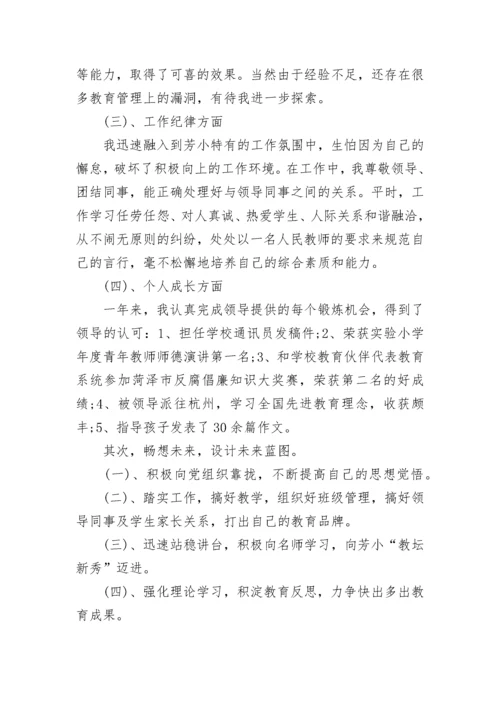 等能力，取得了可喜的效果。当然由于经验不足，还存在很多教育管理上的漏洞，有待我进一步探索。

(三)、工作纪律方面

我迅速融入到芳小特有的工作氛围中，生怕因为自己的懈怠，破坏了积极向上的工作环境。在工作中，我尊敬领导、团结同事，能正确处理好与领导同事之间的关系。平时，工作学习任劳任怨、对人真诚、热爱学生、人际关系和谐融洽，从不闹无原则的纠纷，处处以一名人民教师的要求来规范自己的言行，毫不松懈地培养自己的综合素质和能力。

(四)、个人成长方面

一年来，我认真完成领导提供的每个锻炼机会，得到了领导的认可：1、担任学校通讯员发稿件;2、荣获实验小学年度青年教师师德演讲第一名;3、和学校教育伙伴代表教育系统参加菏泽市反腐倡廉知识大奖赛，荣获第二名的好成绩;4、被领导派往杭州，学习全国先进教育理念，收获颇丰;5、指导孩子发表了30余篇作文。

其次，畅想未来，设计未来蓝图。

(一)、积极向党组织靠拢，不断提高自己的思想觉悟。

(二)、踏实工作，搞好教学，组织好班级管理，搞好领导同事及学生家长关系，打出自己的教育品牌。

(三)、迅速站稳讲台，积极向名师学习，向芳小“教坛新秀”迈进。

(四)、强化理论学习，积淀教育反思，力争快出多出教育成果。